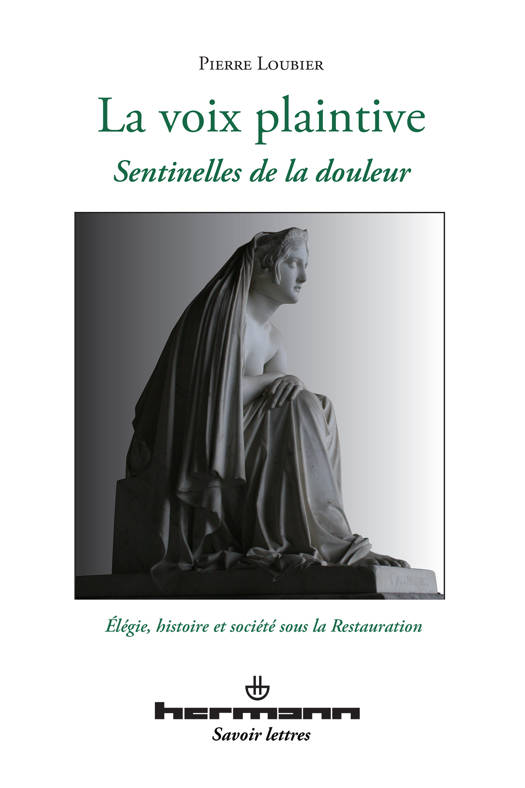 Pierre Loubier

La voix plaintive

Sentinelles de la douleur

Élégie, histoire et société sous la Restauration

hermann

Savoir lettres